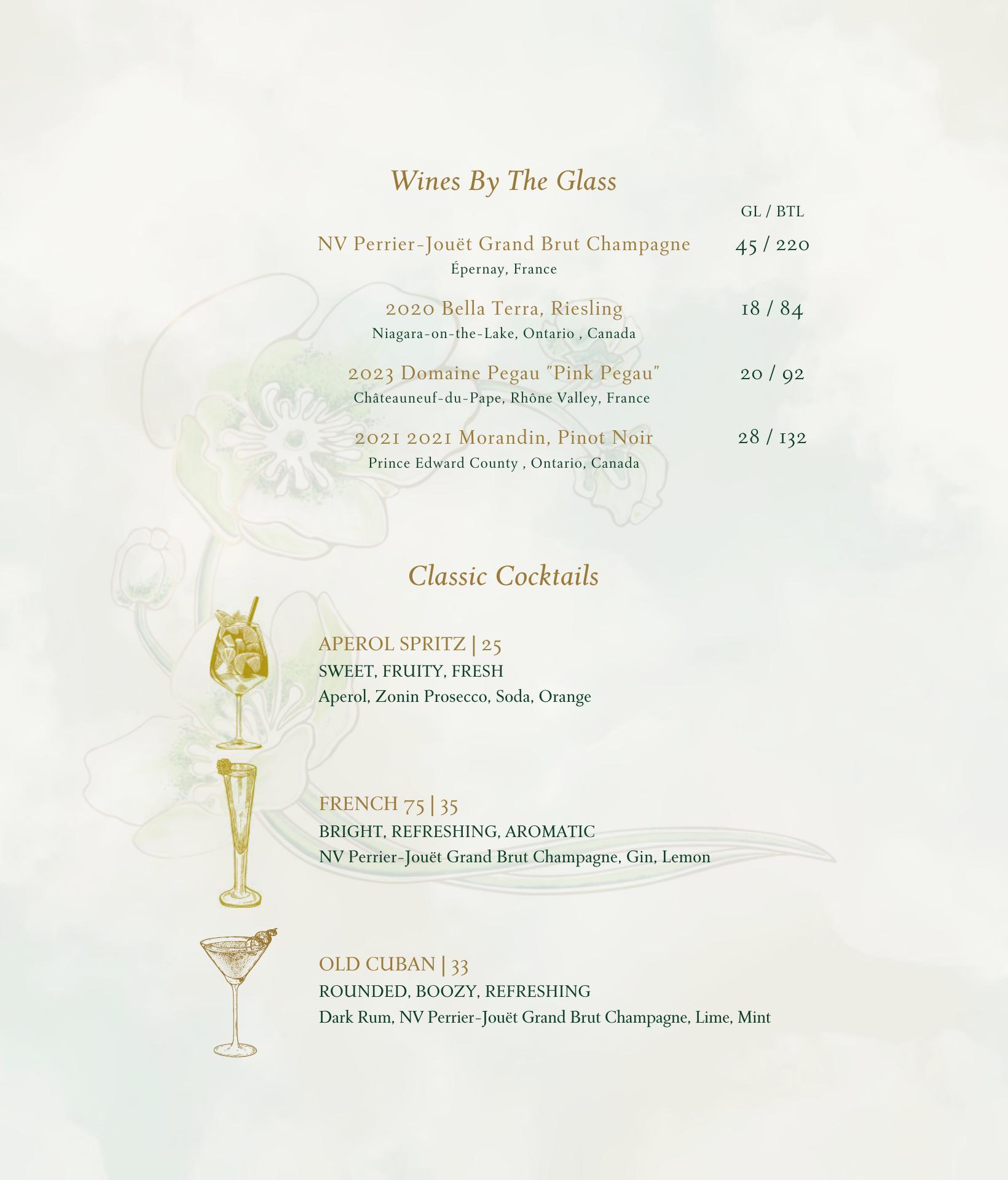 Wines By The Glass

GL / BTL

NV Perrier-Jouët Grand Brut Champagne 45 / 220
Épernay, France

2020 Bella Terra, Riesling 18 / 84
Niagara-on-the-Lake, Ontario , Canada

2023 Domaine Pegau "Pink Pegau" 20 / 92
Châteauneuf-du-Pape, Rhône Valley, France

2021 2021 Morandin, Pinot Noir 28 / 132
Prince Edward County , Ontario, Canada

Classic Cocktails

APEROL SPRITZ | 25
SWEET, FRUITY, FRESH
Aperol, Zonin Prosecco, Soda, Orange

FRENCH 75 | 35
BRIGHT, REFRESHING, AROMATIC
NV Perrier-Jouët Grand Brut Champagne, Gin, Lemon

OLD CUBAN | 33
ROUNDED, BOOZY, REFRESHING
Dark Rum, NV Perrier-Jouët Grand Brut Champagne, Lime, Mint